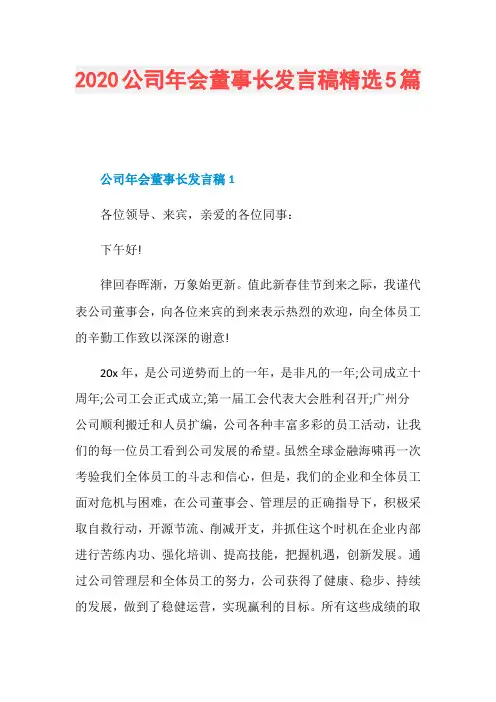 2020公司年会董事长发言稿精选5篇

公司年会董事长发言稿1

各位领导、来宾，亲爱的各位同事：

下午好!

律回春晖渐，万象始更新。值此新春佳节到来之际，我谨代表公司董事会，向各位来宾的到来表示热烈的欢迎，向全体员工的辛勤工作致以深深的谢意!

20x年，是公司逆势而上的一年，是非凡的一年;公司成立十周年;公司工会正式成立;第一届工会代表大会胜利召开;广州分公司顺利搬迁和人员扩编，公司各种丰富多彩的员工活动，让我们的每一位员工看到公司发展的希望。虽然全球金融海啸再一次考验我们全体员工的斗志和信心，但是，我们的企业和全体员工面对危机与困难，在公司董事会、管理层的正确指导下，积极采取自救行动，开源节流、削减开支，并抓住这个时机在企业内部进行苦练内功、强化培训、提高技能，把握机遇，创新发展。通过公司管理层和全体员工的努力，公司获得了健康、稳步、持续的发展，做到了稳健运营，实现赢利的目标。所有这些成绩的取